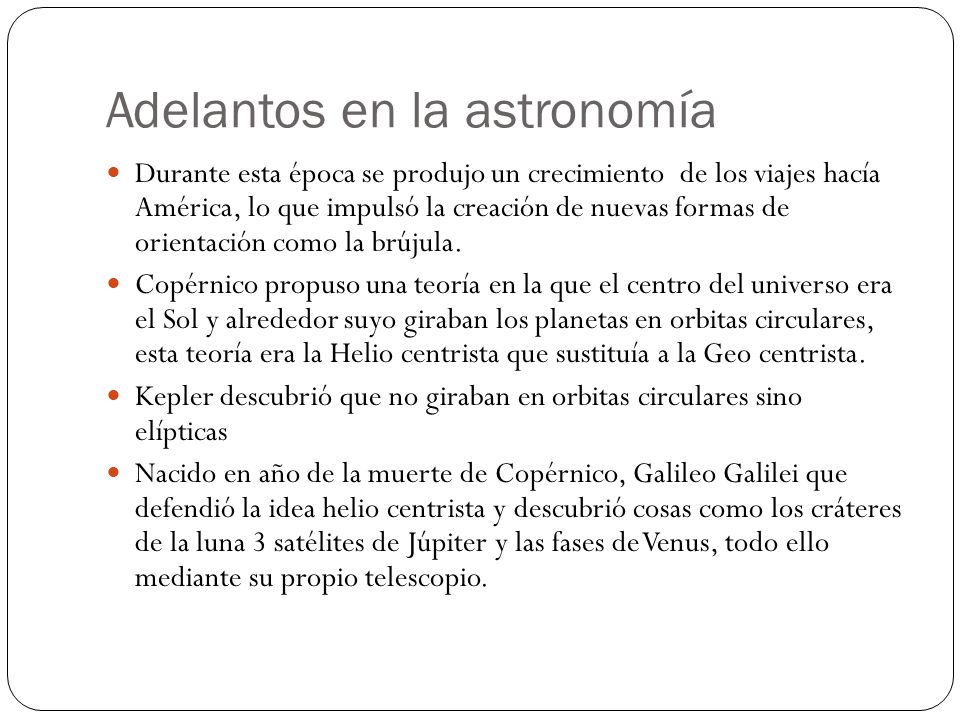 Adelantos en la astronomía

- Durante esta época se produjo un crecimiento de los viajes hacía América, lo que impulsó la creación de nuevas formas de orientación como la brújula.
- Copérnico propuso una teoría en la que el centro del universo era el Sol y alrededor suyo giraban los planetas en orbitas circulares, esta teoría era la Helio centrista que sustituía a la Geo centrista.
- Kepler descubrió que no giraban en orbitas circulares sino elípticas
- Nacido en año de la muerte de Copérnico, Galileo Galilei que defendió la idea helio centrista y descubrió cosas como los cráteres de la luna 3 satélites de Júpiter y las fases de Venus, todo ello mediante su propio telescopio.